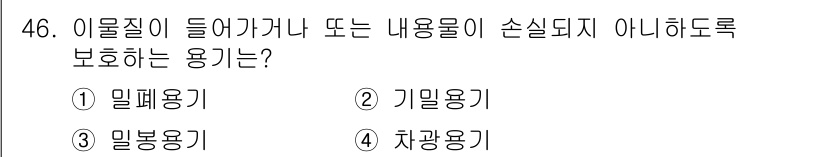 46. 이물질이 들어가거나 또는 내용물이 손실되지 아니하도록 보호하는 용기는?

① 밀폐용기 ② 기밀용기

③ 밀봉용기 ④ 차광용기